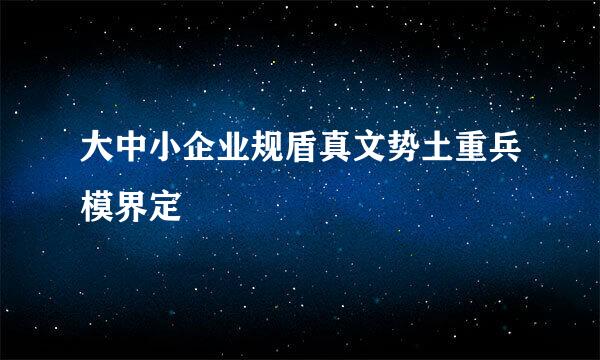 大中小企业规盾真文势土重兵模界定